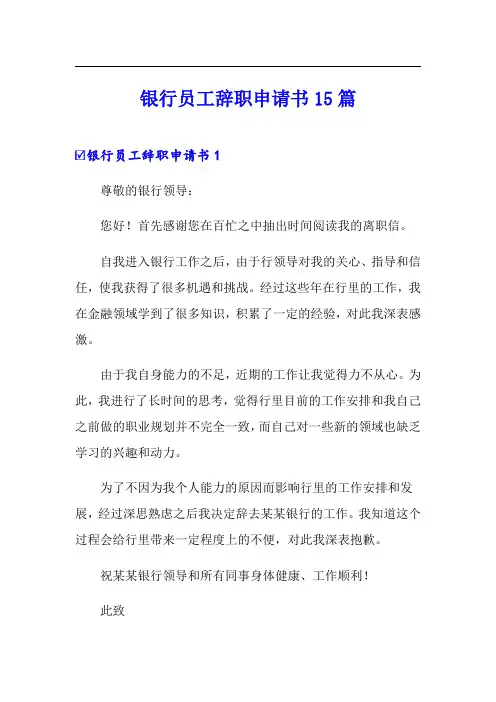 银行员工辞职申请书15篇

☑银行员工辞职申请书1

尊敬的银行领导：

您好！首先感谢您在百忙之中抽出时间阅读我的离职信。

自我进入银行工作之后，由于行领导对我的关心、指导和信任，使我获得了很多机遇和挑战。经过这些年在行里的工作，我在金融领域学到了很多知识，积累了一定的经验，对此我深表感激。

由于我自身能力的不足，近期的工作让我觉得力不从心。为此，我进行了长时间的思考，觉得行里目前的工作安排和我自己之前做的职业规划并不完全一致，而自己对一些新的领域也缺乏学习的兴趣和动力。

为了不因为我个人能力的原因而影响行里的工作安排和发展，经过深思熟虑之后我决定辞去某某银行的工作。我知道这个过程会给行里带来一定程度上的不便，对此我深表抱歉。

祝某某银行领导和所有同事身体健康、工作顺利！

此致